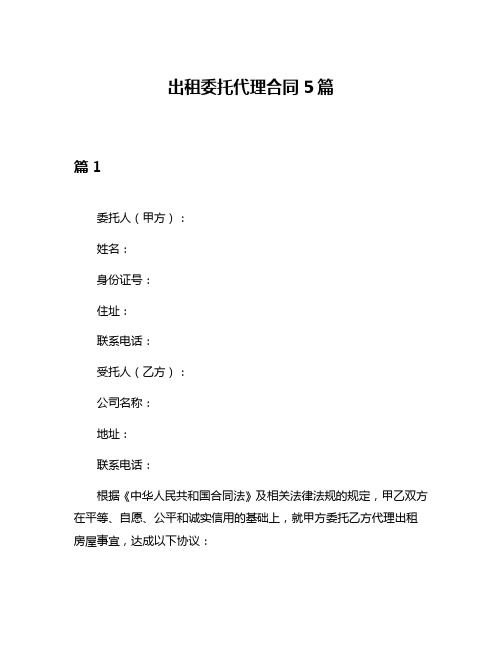 出租委托代理合同 5 篇

篇 1

委托人（甲方）：

姓名：

身份证号：

住址：

联系电话：

受托人（乙方）：

公司名称：

地址：

联系电话：

根据《中华人民共和国合同法》及相关法律法规的规定，甲乙双方在平等、自愿、公平和诚实信用的基础上，就甲方委托乙方代理出租房屋事宜，达成以下协议：